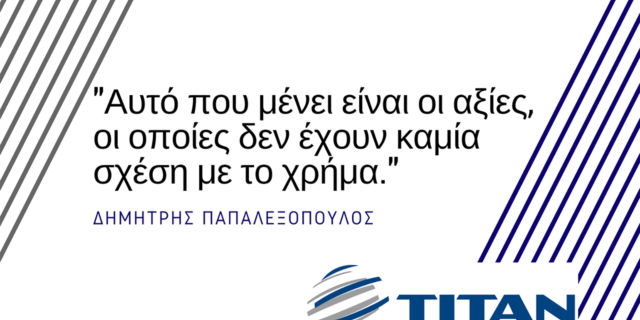 "Αυτό που μένει είναι οι αξίες, οι οποίες δεν έχουν καμία σχέση με το χρήμα."

ΔΗΜΗΤΡΗΣ ΠΑΠΑΛΕΞΟΠΟΥΛΟΣ

TITAN